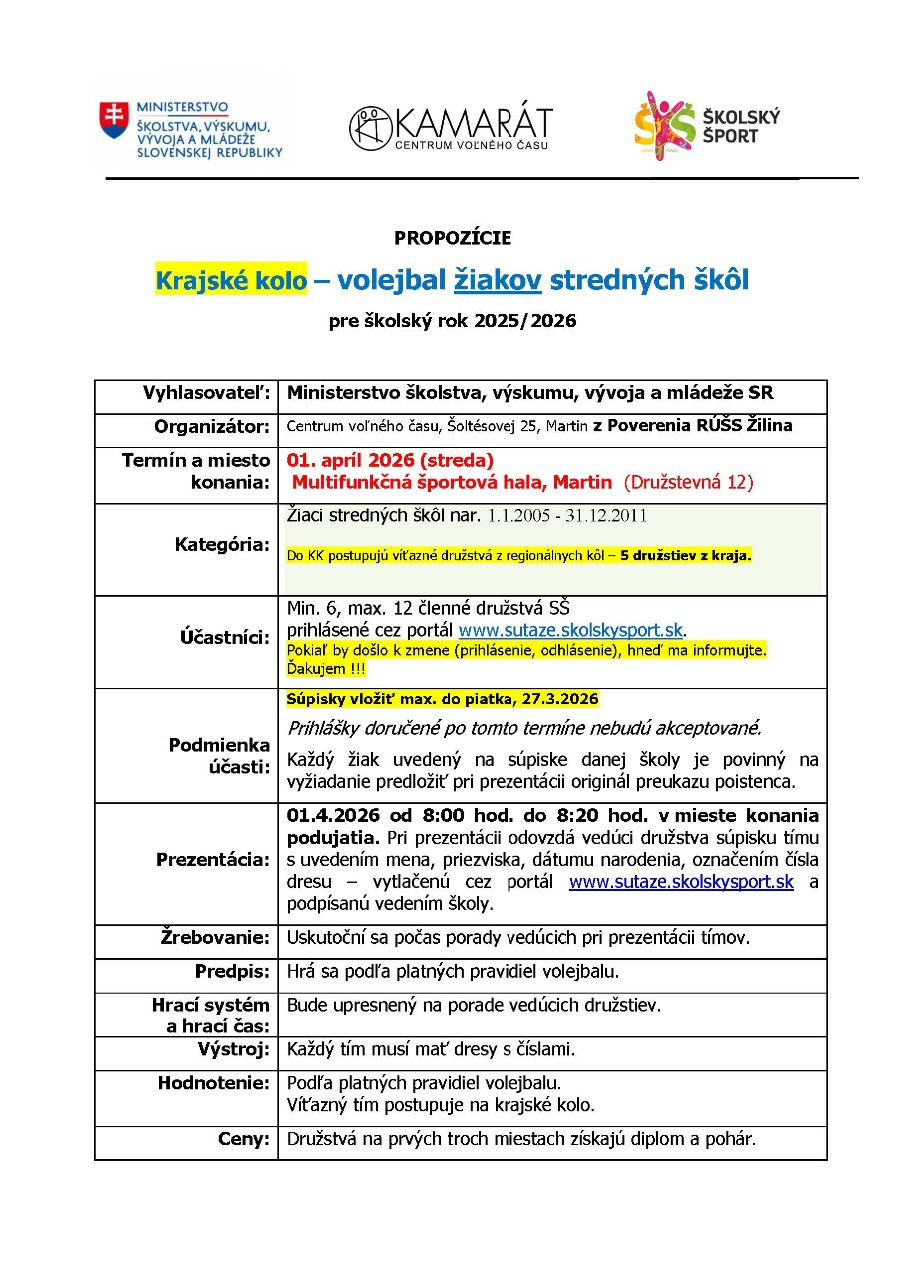 MINISTERSTVO ŠKOLSTVA, VÝSKUMU, VÝVOJA A MLÁDEŽE SLOVENSKEJ REPUBLIKY

KAMARÁT CENTRUM VOĽNÉHO ČASU

ŠKOLSKÝ ŠPORT

PROPOZÍCIE

Krajské kolo – volejbal žiakov stredných škôl

pre školský rok 2025/2026

| | |
|---|---|
| Vyhlasovateľ: | Ministerstvo školstva, výskumu, vývoja a mládeže SR |
| Organizátor: | Centrum voľného času, Šoltésovej 25, Martin z Poverenia RÚŠS Žilina |
| Termín a miesto konania: | 01. apríl 2026 (streda) Multifunkčná športová hala, Martin (Družstevná 12) |
| Kategória: | Žiaci stredných škôl nar. 1.1.2005 - 31.12.2011 Do KK postupujú víťazné družstvá z regionálnych kôl – 5 družstiev z kraja. |
| Účastníci: | Min. 6, max. 12 členné družstvá SŠ prihlásené cez portál www.sutaze.skolskysport.sk. Pokiaľ by došlo k zmene (prihlásenie, odhlásenie), hneď ma informujte. Ďakujem !!! |
| Podmienka účasti: | Súpisky vložiť max. do piatka, 27.3.2026 Prihlášky doručené po tomto termíne nebudú akceptované. Každý žiak uvedený na súpiske danej školy je povinný na vyžiadanie predložiť pri prezentácii originál preukazu poistenca. |
| Prezentácia: | 01.4.2026 od 8:00 hod. do 8:20 hod. v mieste konania podujatia. Pri prezentácii odovzdá vedúci družstva súpisku tímu s uvedením mena, priezviska, dátumu narodenia, označením čísla dresu – vytlačenú cez portál www.sutaze.skolskysport.sk a podpísanú vedením školy. |
| Žrebovanie: | Uskutoční sa počas porady vedúcich pri prezentácii tímov. |
| Predpis: | Hrá sa podľa platných pravidiel volejbalu. |
| Hrací systém a hrací čas: | Bude upresnený na porade vedúcich družstiev. |
| Výstroj: | Každý tím musí mať dresy s číslami. |
| Hodnotenie: | Podľa platných pravidiel volejbalu. Víťazný tím postupuje na krajské kolo. |
| Ceny: | Družstvá na prvých troch miestach získajú diplom a pohár. |